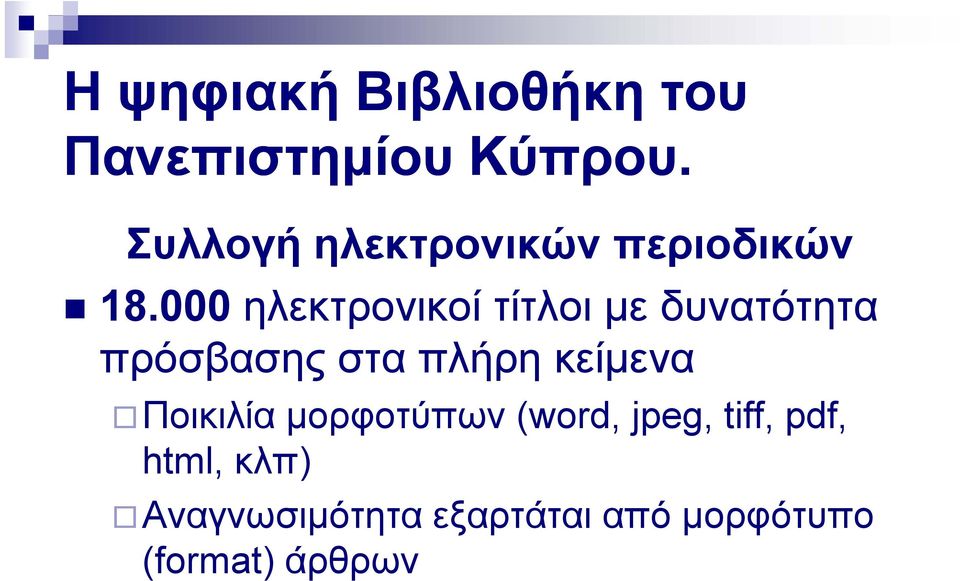 Η ψηφιακή Βιβλιοθήκη του Πανεπιστημίου Κύπρου.

Συλλογή ηλεκτρονικών περιοδικών

18.000 ηλεκτρονικοί τίτλοι με δυνατότητα πρόσβασης στα πλήρη κείμενα

Ποικιλία μορφοτύπων (word, jpeg, tiff, pdf, html, κλπ)

Αναγνωσιμότητα εξαρτάται από μορφότυπο (format) άρθρων